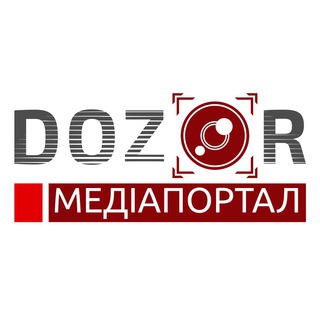 DOZOR
МЕДІАПОРТАЛ